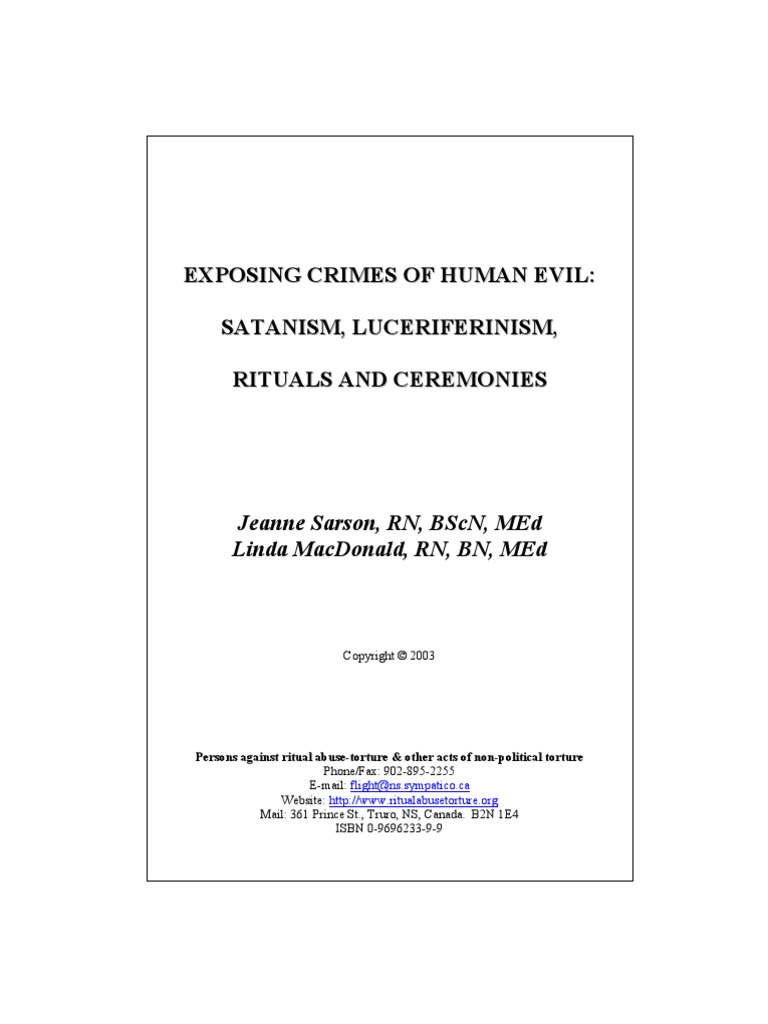 EXPOSING CRIMES OF HUMAN EVIL:

SATANISM, LUCERIFERINISM,

RITUALS AND CEREMONIES

Jeanne Sarson, RN, BScN, MEd
Linda MacDonald, RN, BN, MEd

Copyright © 2003

Persons against ritual abuse-torture & other acts of non-political torture
Phone/Fax: 902-895-2255
E-mail: flight@ns.sympatico.ca
Website: http://www.ritualabusetorture.org
Mail: 361 Prince St., Truro, NS, Canada. B2N 1E4
ISBN 0-9696233-9-9